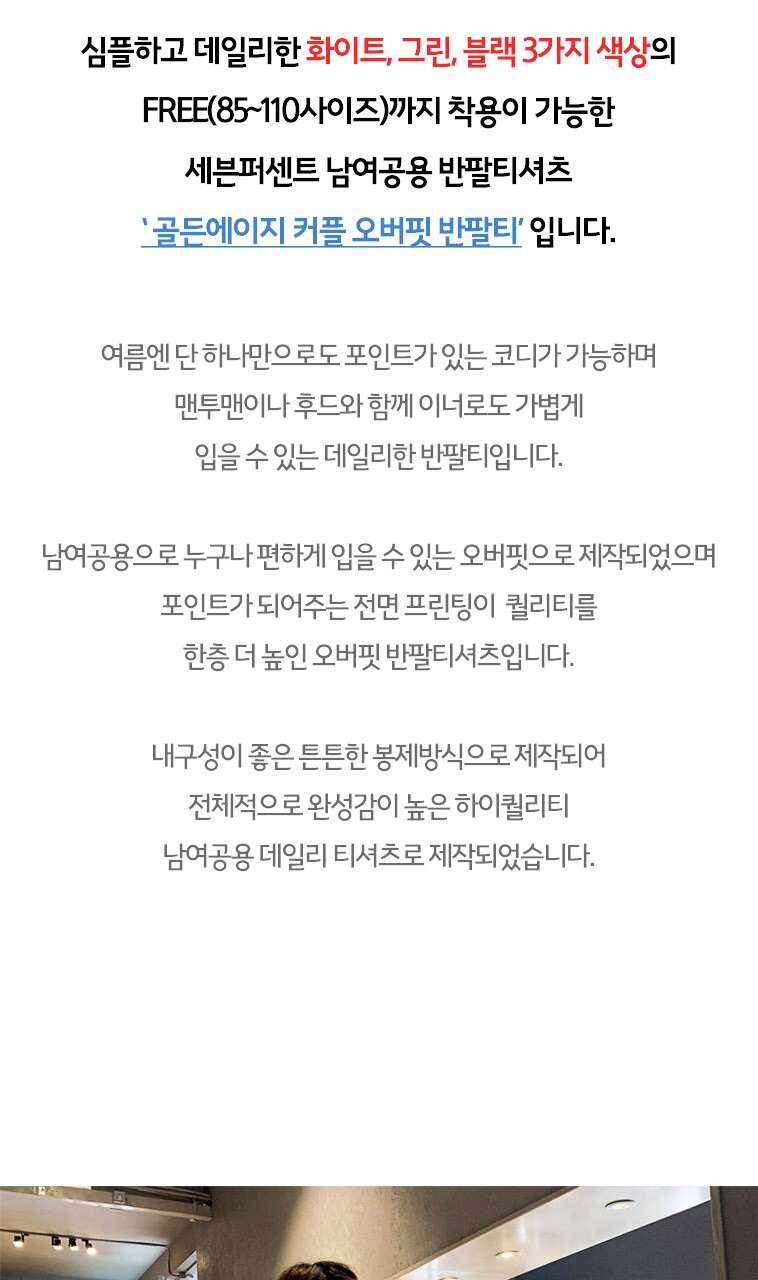 심플하고 데일리한 화이트, 그린, 블랙 3가지 색상의

FREE(85~110사이즈)까지 착용이 가능한

세븐퍼센트 남여공용 반팔티셔츠

' 골든에이지 커플 오버핏 반팔티' 입니다.

여름엔 단 하나만으로도 포인트가 있는 코디가 가능하며

맨투맨이나 후드와 함께 이너로도 가볍게

입을 수 있는 데일리한 반팔티입니다.

남여공용으로 누구나 편하게 입을 수 있는 오버핏으로 제작되었으며

포인트가 되어주는 전면 프린팅이 퀄리티를

한층 더 높인 오버핏 반팔티셔츠입니다.

내구성이 좋은 튼튼한 봉제방식으로 제작되어

전체적으로 완성감이 높은 하이퀄리티

남여공용 데일리 티셔츠로 제작되었습니다.